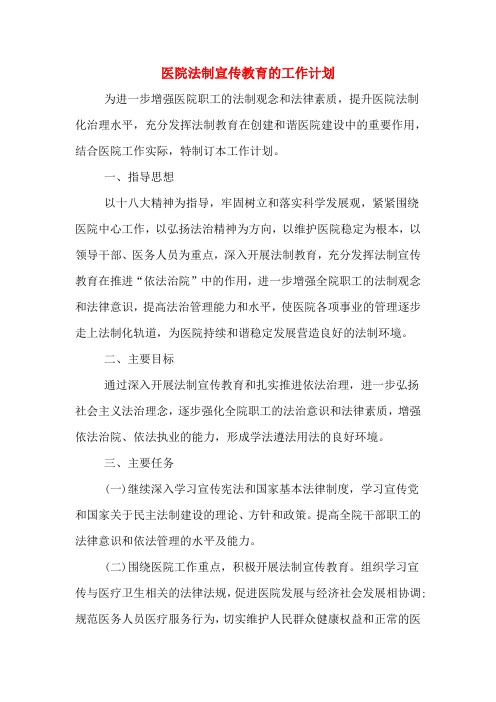 医院法制宣传教育的工作计划

为进一步增强医院职工的法制观念和法律素质，提升医院法制化治理水平，充分发挥法制教育在创建和谐医院建设中的重要作用，结合医院工作实际，特制订本工作计划。

一、指导思想

以十八大精神为指导，牢固树立和落实科学发展观，紧紧围绕医院中心工作，以弘扬法治精神为方向，以维护医院稳定为根本，以领导干部、医务人员为重点，深入开展法制教育，充分发挥法制宣传教育在推进“依法治院”中的作用，进一步增强全院职工的法制观念和法律意识，提高法治管理能力和水平，使医院各项事业的管理逐步走上法制化轨道，为医院持续和谐稳定发展营造良好的法制环境。

二、主要目标

通过深入开展法制宣传教育和扎实推进依法治理，进一步弘扬社会主义法治理念，逐步强化全院职工的法治意识和法律素质，增强依法治院、依法执业的能力，形成学法遵法用法的良好环境。

三、主要任务

(一)继续深入学习宣传宪法和国家基本法律制度，学习宣传党和国家关于民主法制建设的理论、方针和政策。提高全院干部职工的法律意识和依法管理的水平及能力。

(二)围绕医院工作重点，积极开展法制宣传教育。组织学习宣传与医疗卫生相关的法律法规，促进医院发展与经济社会发展相协调;规范医务人员医疗服务行为，切实维护人民群众健康权益和正常的医